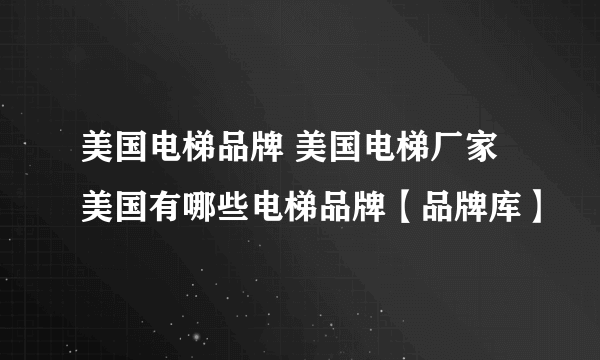 美国电梯品牌 美国电梯厂家
美国有哪些电梯品牌【品牌库】